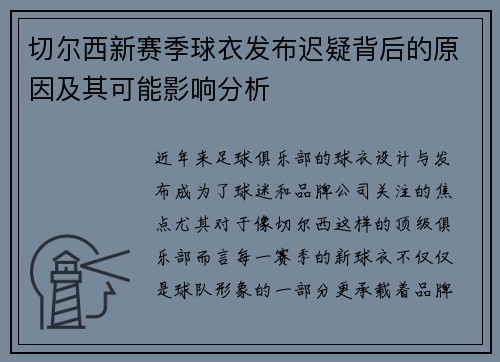 切尔西新赛季球衣发布迟疑背后的原因及其可能影响分析

近年来足球俱乐部的球衣设计与发布成为了球迷和品牌公司关注的焦点尤其对于像切尔西这样的顶级俱乐部而言每一赛季的新球衣不仅仅是球队形象的一部分更承载着品牌